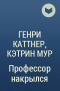 ГЕНРИ КАТТНЕР, КЭТРИН МУР

Профессор накрылся